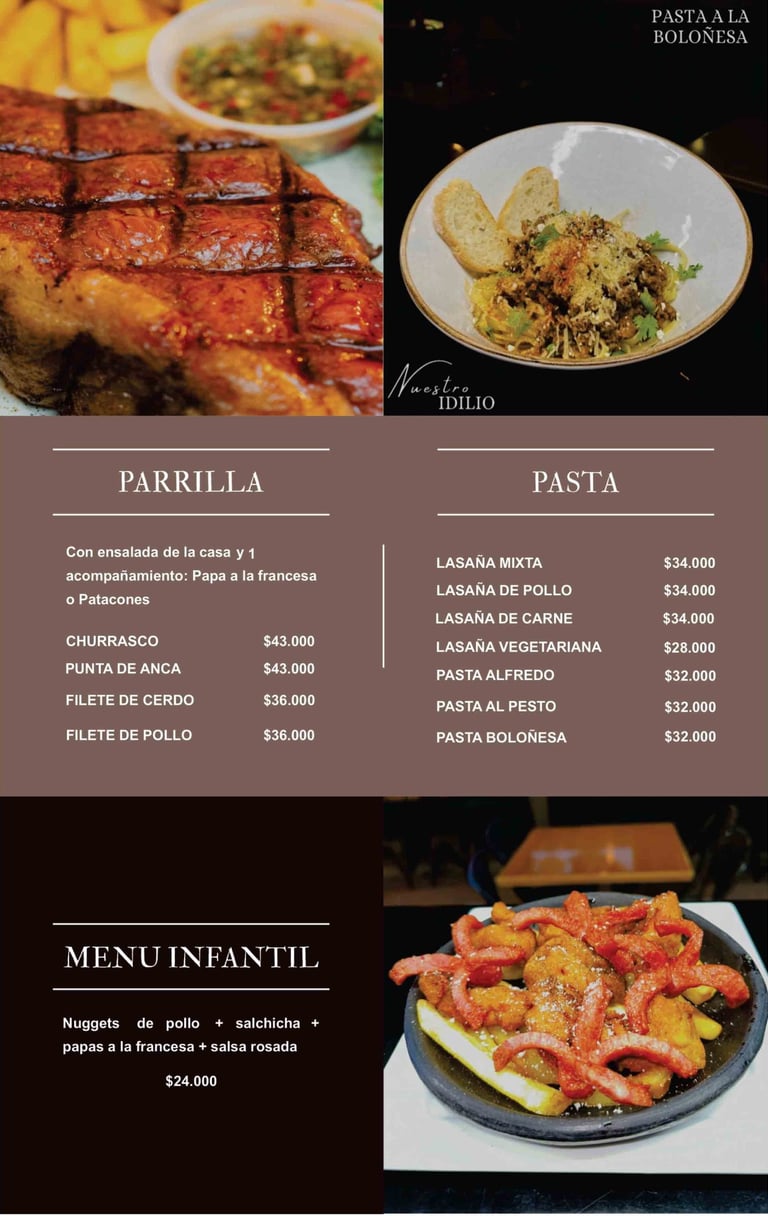 PASTA A LA BOLOÑESA

Nuestro IDILIO

PARRILLA

Con ensalada de la casa y 1 acompañamiento: Papa a la francesa o Patacones

| | |
|---|---|
| CHURRASCO | $43.000 |
| PUNTA DE ANCA | $43.000 |
| FILETE DE CERDO | $36.000 |
| FILETE DE POLLO | $36.000 |

PASTA

| | |
|---|---|
| LASAÑA MIXTA | $34.000 |
| LASAÑA DE POLLO | $34.000 |
| LASAÑA DE CARNE | $34.000 |
| LASAÑA VEGETARIANA | $28.000 |
| PASTA ALFREDO | $32.000 |
| PASTA AL PESTO | $32.000 |
| PASTA BOLOÑESA | $32.000 |

MENU INFANTIL

Nuggets de pollo + salchicha + papas a la francesa + salsa rosada

$24.000